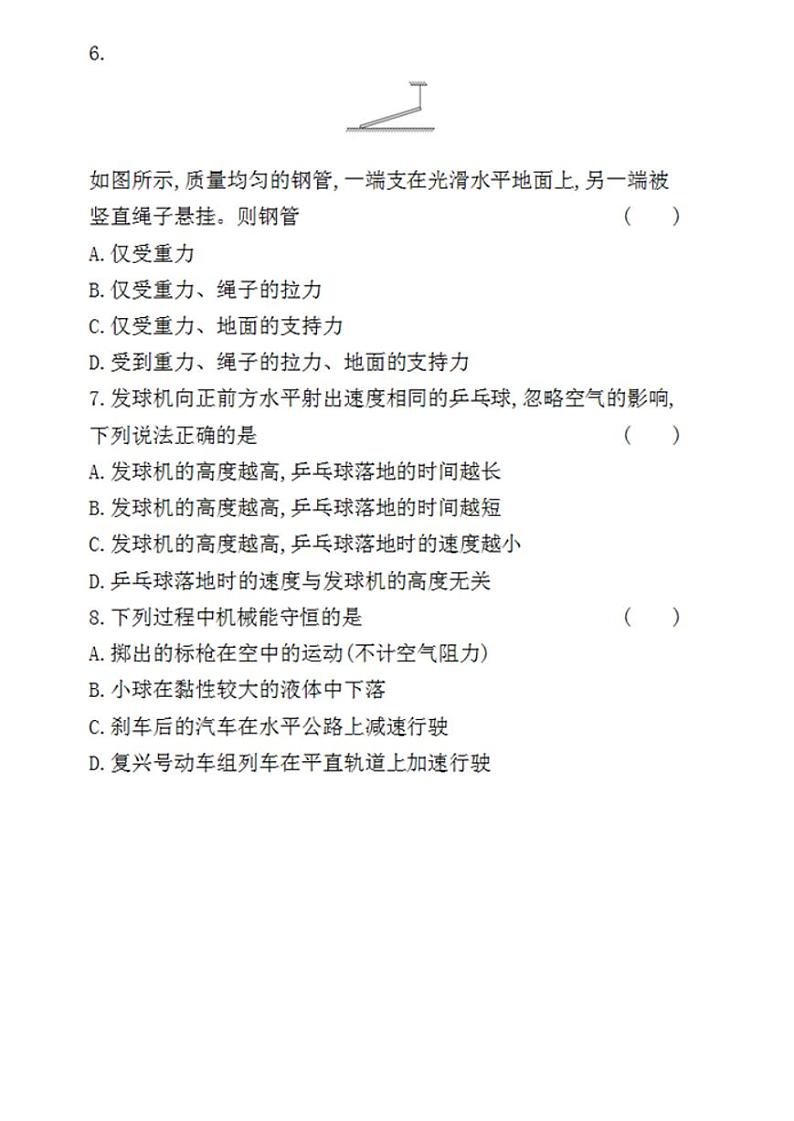 6.

如图所示,质量均匀的钢管,一端支在光滑水平地面上,另一端被竖直绳子悬挂。则钢管 (　　)
A.仅受重力
B.仅受重力、绳子的拉力
C.仅受重力、地面的支持力
D.受到重力、绳子的拉力、地面的支持力
7.发球机向正前方水平射出速度相同的乒乓球,忽略空气的影响,下列说法正确的是 (　　)
A.发球机的高度越高,乒乓球落地的时间越长
B.发球机的高度越高,乒乓球落地的时间越短
C.发球机的高度越高,乒乓球落地时的速度越小
D.乒乓球落地时的速度与发球机的高度无关
8.下列过程中机械能守恒的是 (　　)
A.掷出的标枪在空中的运动(不计空气阻力)
B.小球在黏性较大的液体中下落
C.刹车后的汽车在水平公路上减速行驶
D.复兴号动车组列车在平直轨道上加速行驶